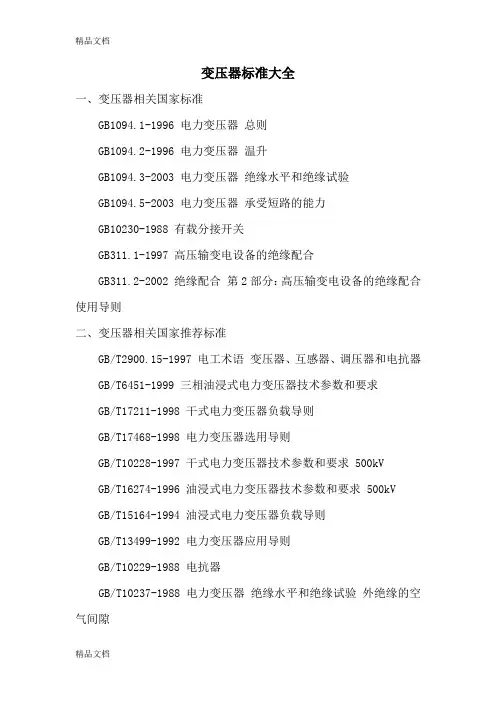 精品文档

变压器标准大全

一、变压器相关国家标准

GB1094.1-1996 电力变压器 总则

GB1094.2-1996 电力变压器 温升

GB1094.3-2003 电力变压器 绝缘水平和绝缘试验

GB1094.5-2003 电力变压器 承受短路的能力

GB10230-1988 有载分接开关

GB311.1-1997 高压输变电设备的绝缘配合

GB311.2-2002 绝缘配合 第 2 部分：高压输变电设备的绝缘配合使用导则

二、变压器相关国家推荐标准

GB/T2900.15-1997 电工术语 变压器、互感器、调压器和电抗器

GB/T6451-1999 三相油浸式电力变压器技术参数和要求

GB/T17211-1998 干式电力变压器负载导则

GB/T17468-1998 电力变压器选用导则

GB/T10228-1997 干式电力变压器技术参数和要求 500kV

GB/T16274-1996 油浸式电力变压器技术参数和要求 500kV

GB/T15164-1994 油浸式电力变压器负载导则

GB/T13499-1992 电力变压器应用导则

GB/T10229-1988 电抗器

GB/T10237-1988 电力变压器 绝缘水平和绝缘试验 外绝缘的空气间隙

精品文档